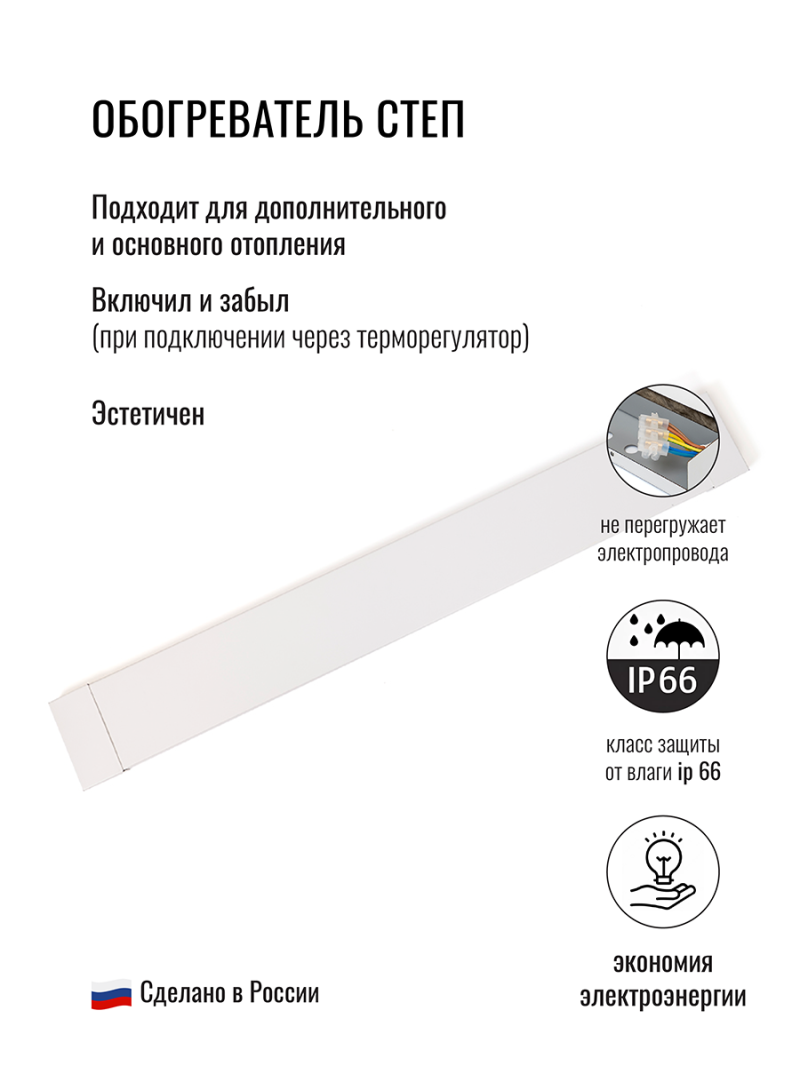 ОБОГРЕВАТЕЛЬ СТЕП

Подходит для дополнительного и основного отопления

Включил и забыл
(при подключении через терморегулятор)

Эстетичен

не перегружает электропровода

IP66

класс защиты от влаги ip 66

экономия электроэнергии

Сделано в России